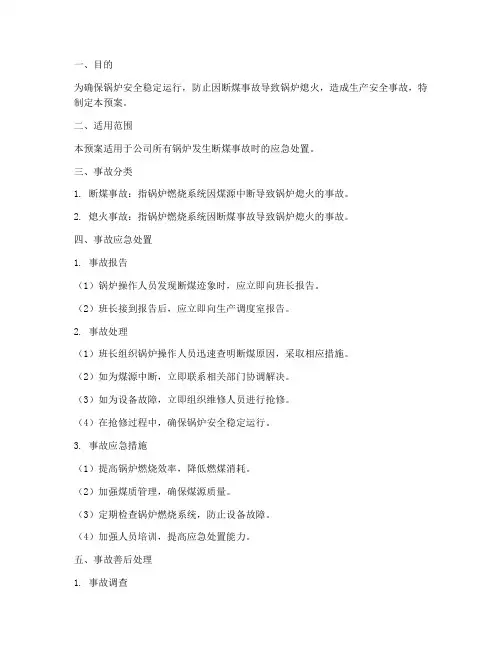 一、目的

为确保锅炉安全稳定运行，防止因断煤事故导致锅炉熄火，造成生产安全事故，特制定本预案。

二、适用范围

本预案适用于公司所有锅炉发生断煤事故时的应急处置。

三、事故分类

1. 断煤事故：指锅炉燃烧系统因煤源中断导致锅炉熄火的事故。

2. 熄火事故：指锅炉燃烧系统因断煤事故导致锅炉熄火的事故。

四、事故应急处置

1. 事故报告

（1）锅炉操作人员发现断煤迹象时，应立即向班长报告。

（2）班长接到报告后，应立即向生产调度室报告。

2. 事故处理

（1）班长组织锅炉操作人员迅速查明断煤原因，采取相应措施。

（2）如为煤源中断，立即联系相关部门协调解决。

（3）如为设备故障，立即组织维修人员进行抢修。

（4）在抢修过程中，确保锅炉安全稳定运行。

3. 事故应急措施

（1）提高锅炉燃烧效率，降低燃煤消耗。

（2）加强煤质管理，确保煤源质量。

（3）定期检查锅炉燃烧系统，防止设备故障。

（4）加强人员培训，提高应急处置能力。

五、事故善后处理

1. 事故调查